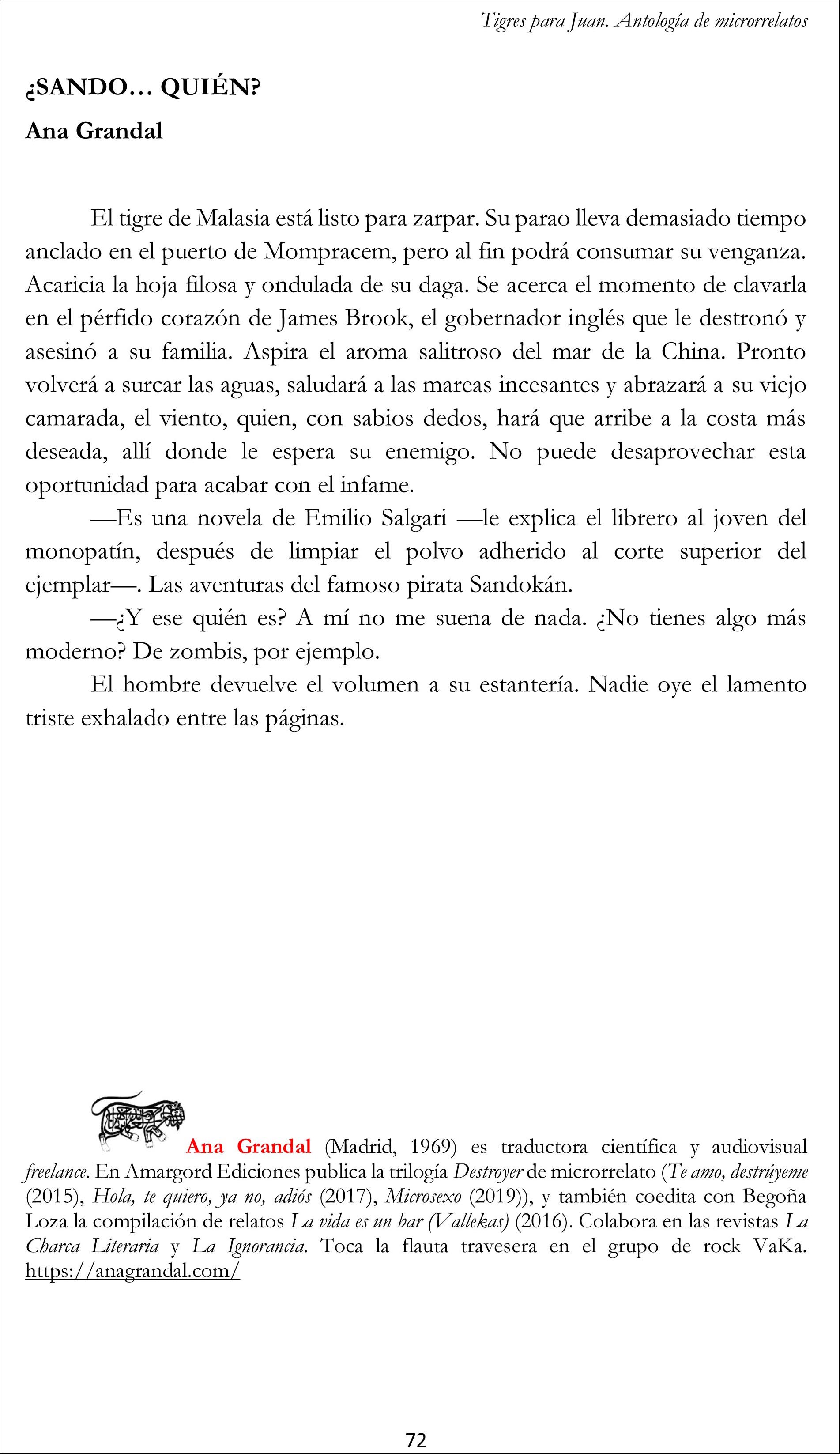 Tigres para Juan. Antología de microrrelatos

¿SANDO… QUIÉN?

Ana Grandal

El tigre de Malasia está listo para zarpar. Su parao lleva demasiado tiempo anclado en el puerto de Mompracem, pero al fin podrá consumar su venganza. Acaricia la hoja filosa y ondulada de su daga. Se acerca el momento de clavarla en el pérfido corazón de James Brook, el gobernador inglés que le destronó y asesinó a su familia. Aspira el aroma salitroso del mar de la China. Pronto volverá a surcar las aguas, saludará a las mareas incesantes y abrazará a su viejo camarada, el viento, quien, con sabios dedos, hará que arribe a la costa más deseada, allí donde le espera su enemigo. No puede desaprovechar esta oportunidad para acabar con el infame.

—Es una novela de Emilio Salgari —le explica el librero al joven del monopatín, después de limpiar el polvo adherido al corte superior del ejemplar—. Las aventuras del famoso pirata Sandokán.

—¿Y ese quién es? A mí no me suena de nada. ¿No tienes algo más moderno? De zombis, por ejemplo.

El hombre devuelve el volumen a su estantería. Nadie oye el lamento triste exhalado entre las páginas.

Ana Grandal (Madrid, 1969) es traductora científica y audiovisual freelance. En Amargord Ediciones publica la trilogía Destroyer de microrrelato (Te amo, destrúyeme (2015), Hola, te quiero, ya no, adiós (2017), Microsexo (2019)), y también coedita con Begoña Loza la compilación de relatos La vida es un bar (Vallekas) (2016). Colabora en las revistas La Charca Literaria y La Ignorancia. Toca la flauta travesera en el grupo de rock VaKa. https://anagrandal.com/

72